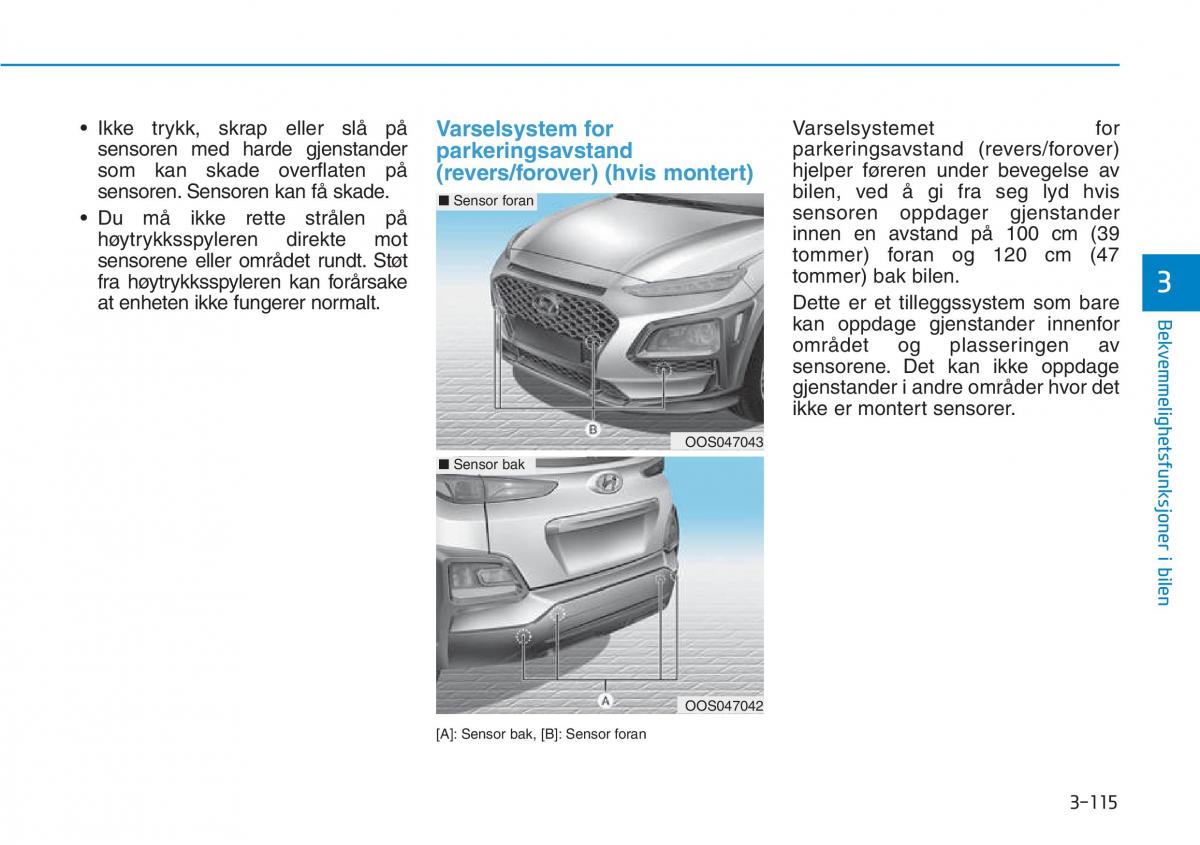 • Ikke trykk, skrap eller slå på sensoren med harde gjenstander som kan skade overflaten på sensoren. Sensoren kan få skade.

• Du må ikke rette strålen på høytrykksspyleren direkte mot sensorene eller området rundt. Støt fra høytrykksspyleren kan forårsake at enheten ikke fungerer normalt.

Varselsystem for parkeringsavstand (revers/forover) (hvis montert)

■ Sensor foran

B

OOS047043

■ Sensor bak

A

OOS047042

[A]: Sensor bak, [B]: Sensor foran

Varselsystemet for parkeringsavstand (revers/forover) hjelper føreren under bevegelse av bilen, ved å gi fra seg lyd hvis sensoren oppdager gjenstander innen en avstand på 100 cm (39 tommer) foran og 120 cm (47 tommer) bak bilen.

Dette er et tilleggssystem som bare kan oppdage gjenstander innenfor området og plasseringen av sensorene. Det kan ikke oppdage gjenstander i andre områder hvor det ikke er montert sensorer.

3

Bekvemmelighetsfunksjoner i bilen

3-115